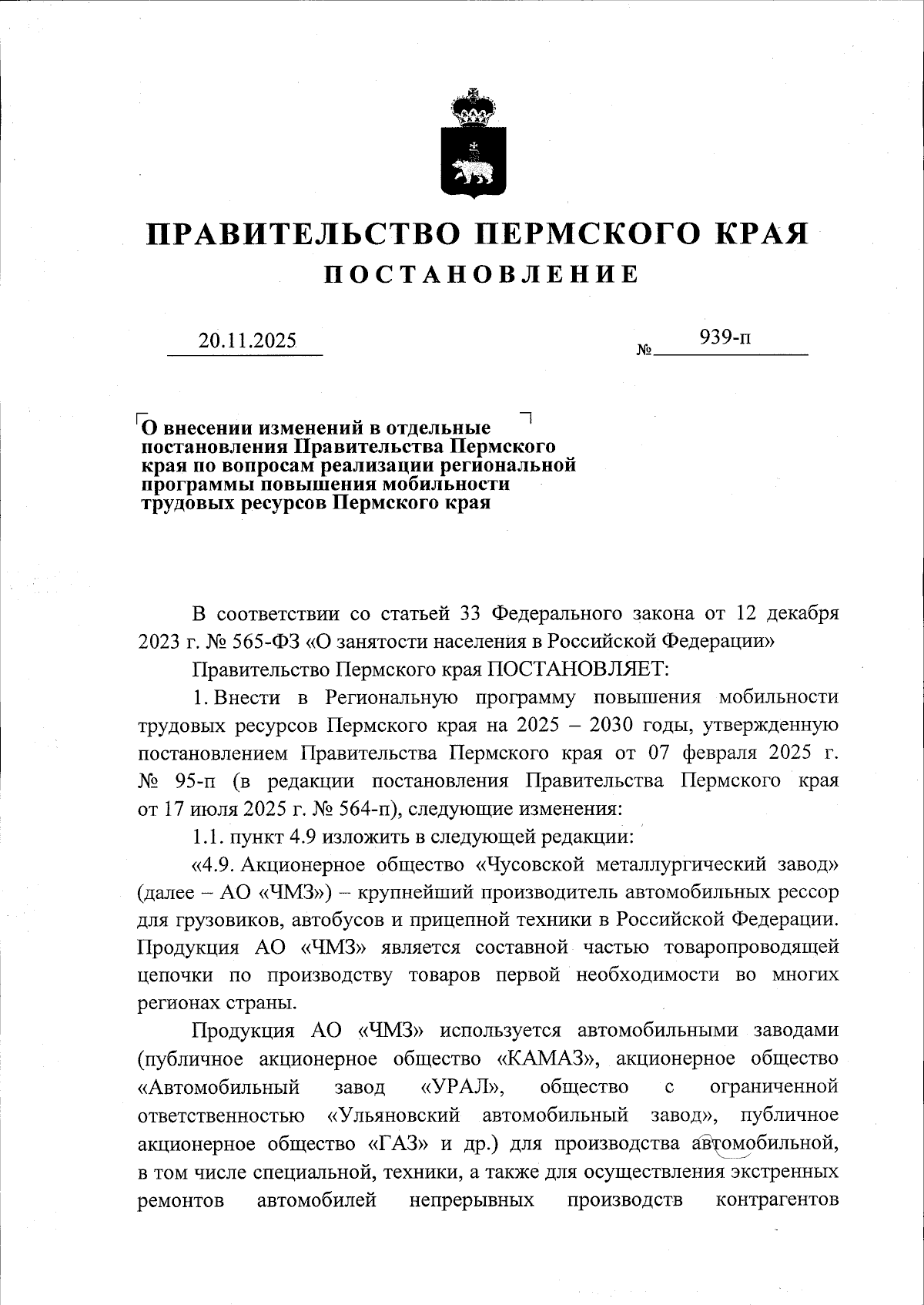 ПРАВИТЕЛЬСТВО ПЕРМСКОГО КРАЯ
ПОСТАНОВЛЕНИЕ

20.11.2025 № 939-п

О внесении изменений в отдельные постановления Правительства Пермского края по вопросам реализации региональной программы повышения мобильности трудовых ресурсов Пермского края

В соответствии со статьей 33 Федерального закона от 12 декабря 2023 г. № 565-ФЗ «О занятости населения в Российской Федерации»

Правительство Пермского края ПОСТАНОВЛЯЕТ:

1. Внести в Региональную программу повышения мобильности трудовых ресурсов Пермского края на 2025 – 2030 годы, утвержденную постановлением Правительства Пермского края от 07 февраля 2025 г. № 95-п (в редакции постановления Правительства Пермского края от 17 июля 2025 г. № 564-п), следующие изменения:

1.1. пункт 4.9 изложить в следующей редакции:

«4.9. Акционерное общество «Чусовской металлургический завод» (далее – АО «ЧМЗ») – крупнейший производитель автомобильных рессор для грузовиков, автобусов и прицепной техники в Российской Федерации. Продукция АО «ЧМЗ» является составной частью товаропроводящей цепочки по производству товаров первой необходимости во многих регионах страны.

Продукция АО «ЧМЗ» используется автомобильными заводами (публичное акционерное общество «КАМАЗ», акционерное общество «Автомобильный завод «УРАЛ», общество с ограниченной ответственностью «Ульяновский автомобильный завод», публичное акционерное общество «ГАЗ» и др.) для производства автомобильной, в том числе специальной, техники, а также для осуществления экстренных ремонтов автомобилей непрерывных производств контрагентов